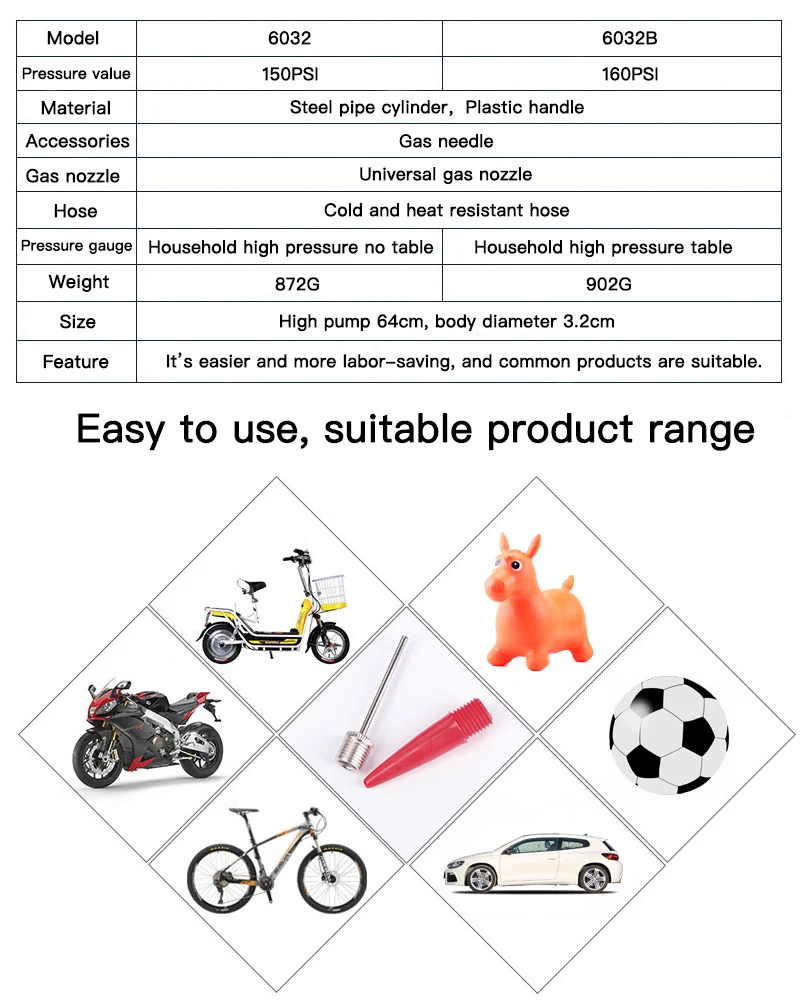 | Model | 6032 | 6032B |
|---|---|---|
| Pressure value | 150PSI | 160PSI |
| Material | Steel pipe cylinder, Plastic handle | |
| Accessories | Gas needle | |
| Gas nozzle | Universal gas nozzle | |
| Hose | Cold and heat resistant hose | |
| Pressure gauge | Household high pressure no table | Household high pressure table |
| Weight | 872G | 902G |
| Size | High pump 64cm, body diameter 3.2cm | |
| Feature | It's easier and more labor-saving, and common products are suitable. | |

Easy to use, suitable product range